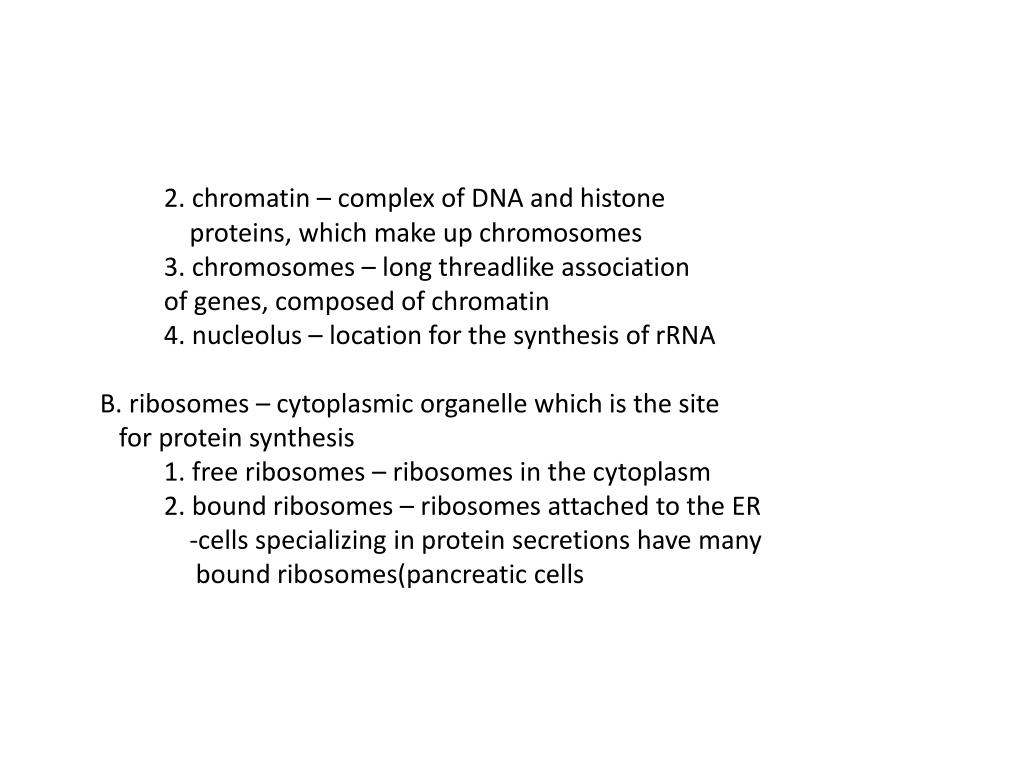 2. chromatin – complex of DNA and histone proteins, which make up chromosomes
3. chromosomes – long threadlike association of genes, composed of chromatin
4. nucleolus – location for the synthesis of rRNA

B. ribosomes – cytoplasmic organelle which is the site for protein synthesis
1. free ribosomes – ribosomes in the cytoplasm
2. bound ribosomes – ribosomes attached to the ER
-cells specializing in protein secretions have many bound ribosomes(pancreatic cells